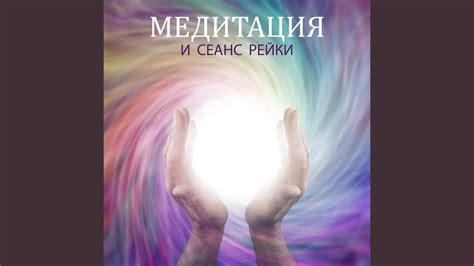 МЕДИТАЦИЯ
И СЕАНС РЕЙКИ